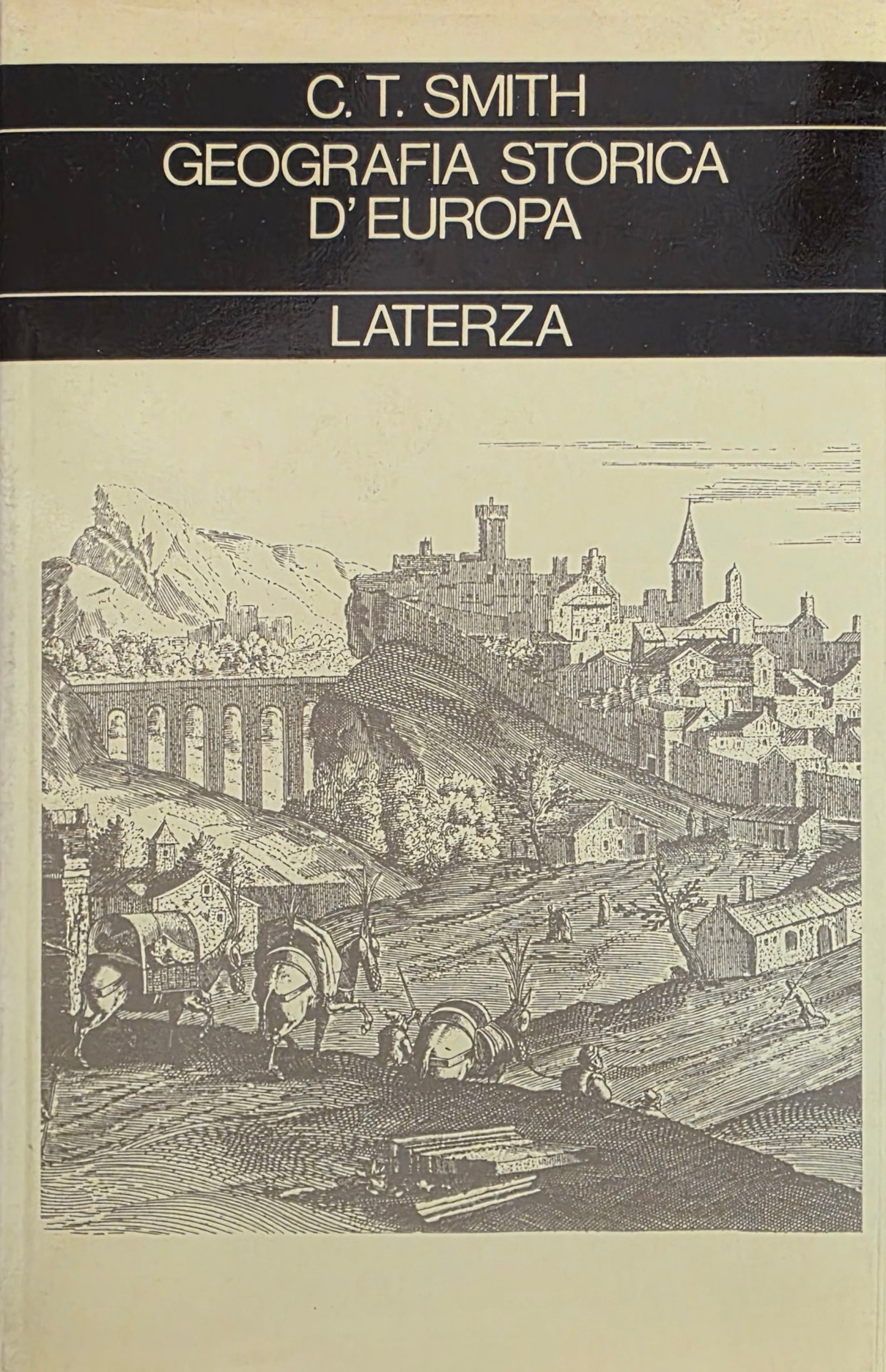 C. T. SMITH

GEOGRAFIA STORICA D'EUROPA

LATERZA